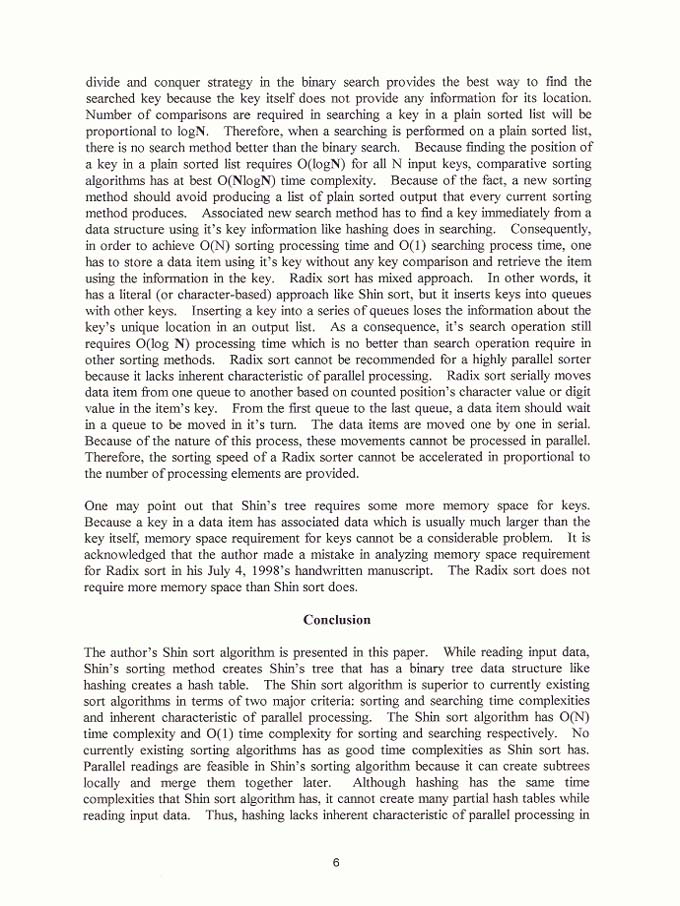 divide and conquer strategy in the binary search provides the best way to find the searched key because the key itself does not provide any information for its location. Number of comparisons are required in searching a key in a plain sorted list will be proportional to logN. Therefore, when a searching is performed on a plain sorted list, there is no search method better than the binary search. Because finding the position of a key in a plain sorted list requires O(logN) for all N input keys, comparative sorting algorithms has at best O(NlogN) time complexity. Because of the fact, a new sorting method should avoid producing a list of plain sorted output that every current sorting method produces. Associated new search method has to find a key immediately from a data structure using it's key information like hashing does in searching. Consequently, in order to achieve O(N) sorting processing time and O(1) searching process time, one has to store a data item using it's key without any key comparison and retrieve the item using the information in the key. Radix sort has mixed approach. In other words, it has a literal (or character-based) approach like Shin sort, but it inserts keys into queues with other keys. Inserting a key into a series of queues loses the information about the key's unique location in an output list. As a consequence, it's search operation still requires O(log N) processing time which is no better than search operation require in other sorting methods. Radix sort cannot be recommended for a highly parallel sorter because it lacks inherent characteristic of parallel processing. Radix sort serially moves data item from one queue to another based on counted position's character value or digit value in the item's key. From the first queue to the last queue, a data item should wait in a queue to be moved in it's turn. The data items are moved one by one in serial. Because of the nature of this process, these movements cannot be processed in parallel. Therefore, the sorting speed of a Radix sorter cannot be accelerated in proportional to the number of processing elements are provided.

One may point out that Shin's tree requires some more memory space for keys. Because a key in a data item has associated data which is usually much larger than the key itself, memory space requirement for keys cannot be a considerable problem. It is acknowledged that the author made a mistake in analyzing memory space requirement for Radix sort in his July 4, 1998's handwritten manuscript. The Radix sort does not require more memory space than Shin sort does.

Conclusion

The author's Shin sort algorithm is presented in this paper. While reading input data, Shin's sorting method creates Shin's tree that has a binary tree data structure like hashing creates a hash table. The Shin sort algorithm is superior to currently existing sort algorithms in terms of two major criteria: sorting and searching time complexities and inherent characteristic of parallel processing. The Shin sort algorithm has O(N) time complexity and O(1) time complexity for sorting and searching respectively. No currently existing sorting algorithms has as good time complexities as Shin sort has. Parallel readings are feasible in Shin's sorting algorithm because it can create subtrees locally and merge them together later. Although hashing has the same time complexities that Shin sort algorithm has, it cannot create many partial hash tables while reading input data. Thus, hashing lacks inherent characteristic of parallel processing in

6